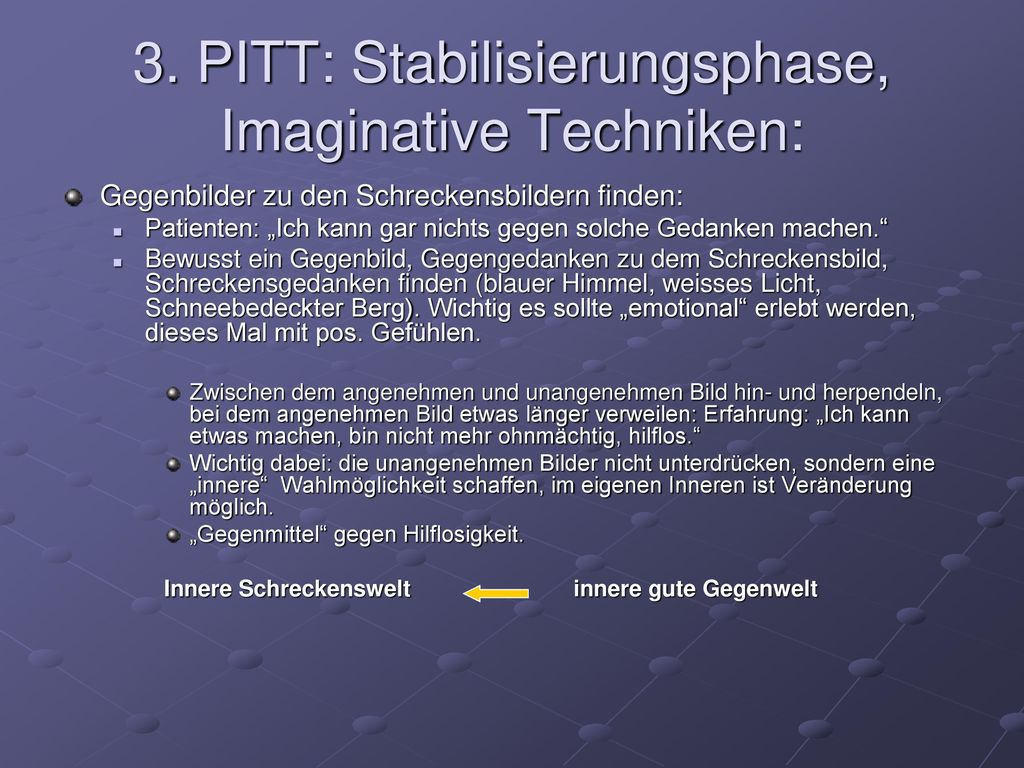 3. PITT: Stabilisierungsphase, Imaginative Techniken:

Gegenbilder zu den Schreckensbildern finden:

Patienten: „Ich kann gar nichts gegen solche Gedanken machen.“

Bewusst ein Gegenbild, Gegengedanken zu dem Schreckensbild, Schreckensgedanken finden (blauer Himmel, weisses Licht, Schneebedeckter Berg). Wichtig es sollte „emotional“ erlebt werden, dieses Mal mit pos. Gefühlen.

Zwischen dem angenehmen und unangenehmen Bild hin- und herpendeln, bei dem angenehmen Bild etwas länger verweilen: Erfahrung: „Ich kann etwas machen, bin nicht mehr ohnmächtig, hilflos.“

Wichtig dabei: die unangenehmen Bilder nicht unterdrücken, sondern eine „innere“ Wahlmöglichkeit schaffen, im eigenen Inneren ist Veränderung möglich.

„Gegenmittel“ gegen Hilflosigkeit.

Innere Schreckenswelt innere gute Gegenwelt